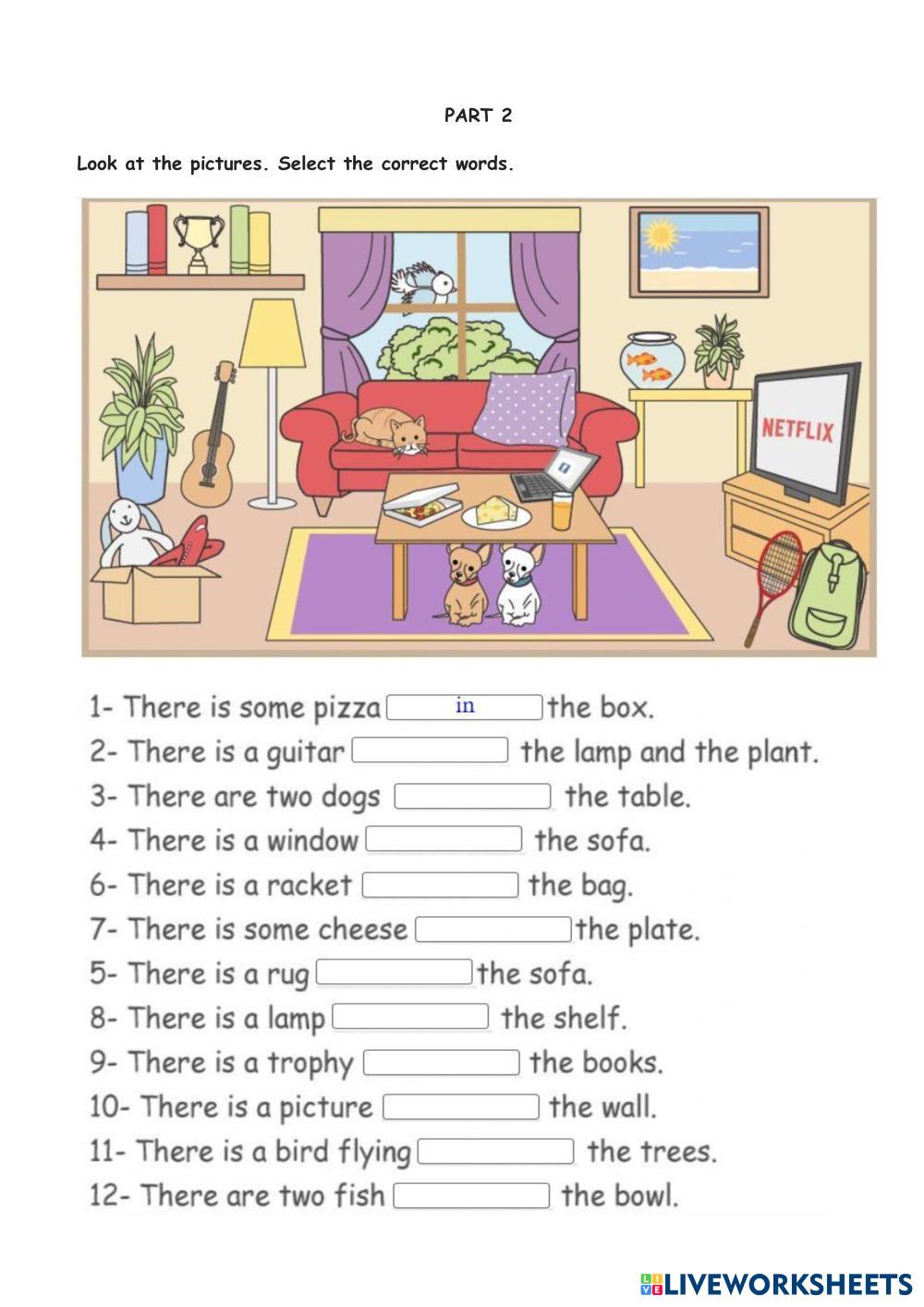 PART 2

Look at the pictures. Select the correct words.

NETFLIX

1- There is some pizza in the box.
2- There is a guitar ____ the lamp and the plant.
3- There are two dogs ____ the table.
4- There is a window ____ the sofa.
6- There is a racket ____ the bag.
7- There is some cheese ____ the plate.
5- There is a rug ____ the sofa.
8- There is a lamp ____ the shelf.
9- There is a trophy ____ the books.
10- There is a picture ____ the wall.
11- There is a bird flying ____ the trees.
12- There are two fish ____ the bowl.

LIVEWORKSHEETS